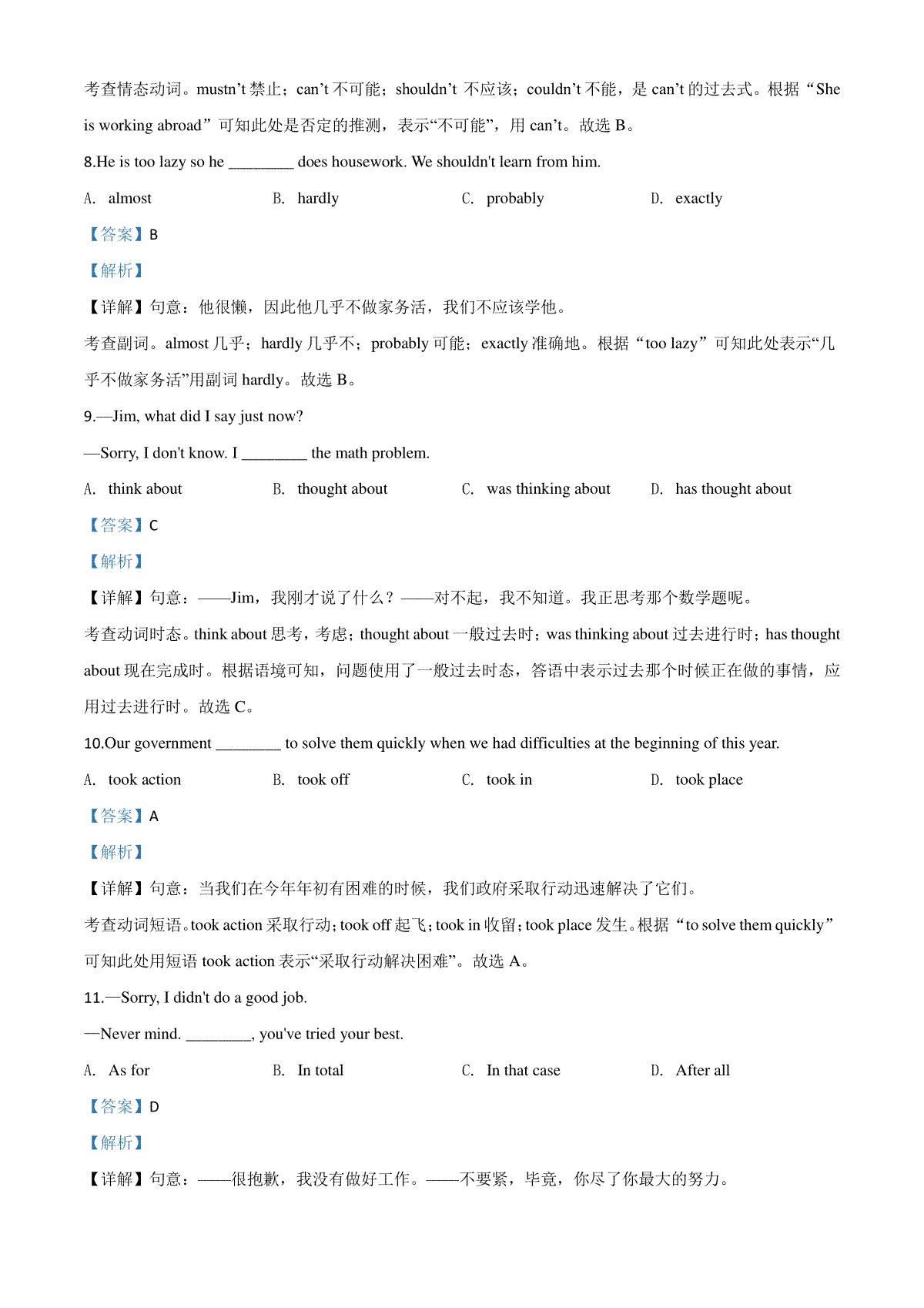 考查情态动词。mustn’t 禁止；can’t 不可能；shouldn’t 不应该；couldn’t 不能，是 can’t 的过去式。根据“She is working abroad”可知此处是否定的推测，表示“不可能”，用 can’t。故选 B。

8.He is too lazy so he ________ does housework. We shouldn't learn from him.

A. almost B. hardly C. probably D. exactly

【答案】B

【解析】

【详解】句意：他很懒，因此他几乎不做家务活，我们不应该学他。

考查副词。almost 几乎；hardly 几乎不；probably 可能；exactly 准确地。根据“too lazy”可知此处表示“几乎不做家务活”用副词 hardly。故选 B。

9.—Jim, what did I say just now?

—Sorry, I don't know. I ________ the math problem.

A. think about B. thought about C. was thinking about D. has thought about

【答案】C

【解析】

【详解】句意：——Jim，我刚才说了什么？——对不起，我不知道。我正思考那个数学题呢。

考查动词时态。think about 思考，考虑；thought about 一般过去时；was thinking about 过去进行时；has thought about 现在完成时。根据语境可知，问题使用了一般过去时态，答语中表示过去那个时候正在做的事情，应用过去进行时。故选 C。

10.Our government ________ to solve them quickly when we had difficulties at the beginning of this year.

A. took action B. took off C. took in D. took place

【答案】A

【解析】

【详解】句意：当我们在今年年初有困难的时候，我们政府采取行动迅速解决了它们。

考查动词短语。took action 采取行动；took off 起飞；took in 收留；took place 发生。根据“to solve them quickly”可知此处用短语 took action 表示“采取行动解决困难”。故选 A。

11.—Sorry, I didn't do a good job.

—Never mind. ________, you've tried your best.

A. As for B. In total C. In that case D. After all

【答案】D

【解析】

【详解】句意：——很抱歉，我没有做好工作。——不要紧，毕竟，你尽了你最大的努力。